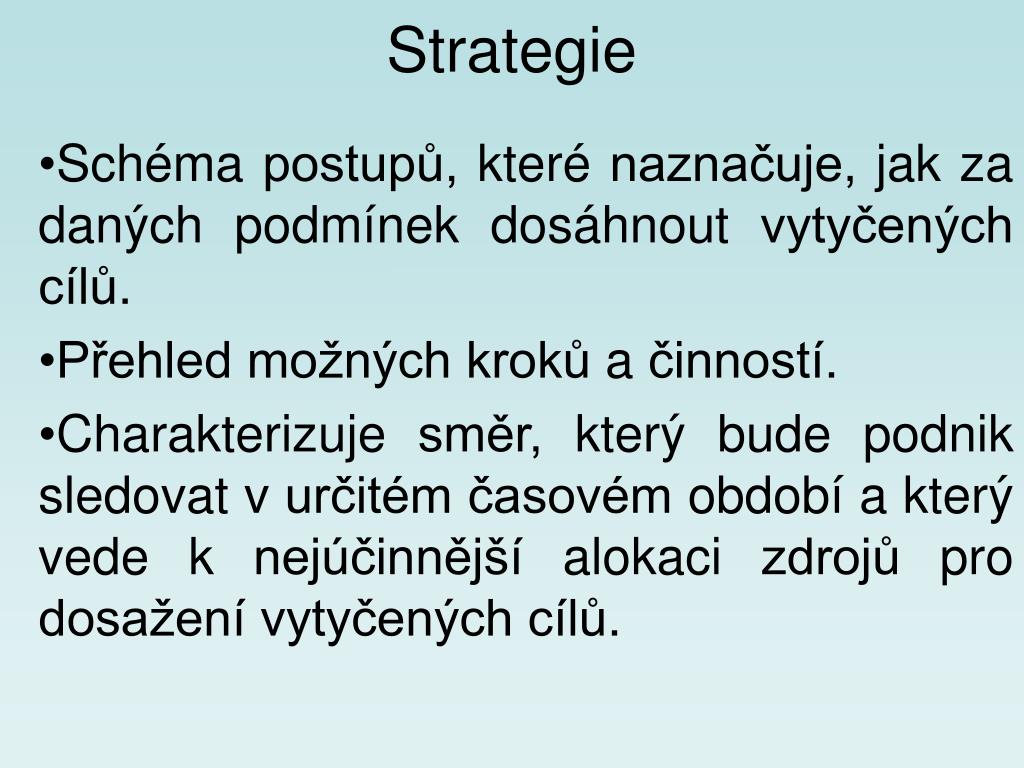 Strategie

•Schéma postupů, které naznačuje, jak za daných podmínek dosáhnout vytyčených cílů.

•Přehled možných kroků a činností.

•Charakterizuje směr, který bude podnik sledovat v určitém časovém období a který vede k nejúčinnější alokaci zdrojů pro dosažení vytyčených cílů.